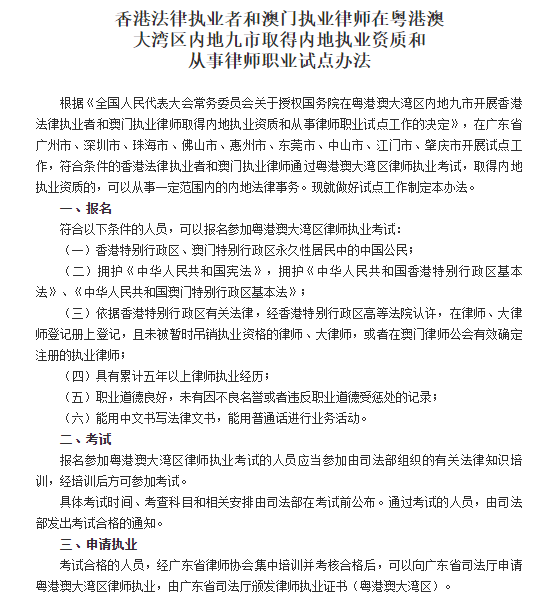 香港法律执业者和澳门执业律师在粤港澳大湾区内地九市取得内地执业资质和从事律师职业试点办法

根据《全国人民代表大会常务委员会关于授权国务院在粤港澳大湾区内地九市开展香港法律执业者和澳门执业律师取得内地执业资质和从事律师职业试点工作的决定》，在广东省广州市、深圳市、珠海市、佛山市、惠州市、东莞市、中山市、江门市、肇庆市开展试点工作，符合条件的香港法律执业者和澳门执业律师通过粤港澳大湾区律师执业考试，取得内地执业资质的，可以从事一定范围内的内地法律事务。现就做好试点工作制定本办法。

一、报名

符合以下条件的人员，可以报名参加粤港澳大湾区律师执业考试：

（一）香港特别行政区、澳门特别行政区永久性居民中的中国公民；

（二）拥护《中华人民共和国宪法》，拥护《中华人民共和国香港特别行政区基本法》、《中华人民共和国澳门特别行政区基本法》；

（三）依据香港特别行政区有关法律，经香港特别行政区高等法院认许，在律师、大律师登记册上登记，且未被暂时吊销执业资格的律师、大律师，或者在澳门律师公会有效确定注册的执业律师；

（四）具有累计五年以上律师执业经历；

（五）职业道德良好，未有因不良名誉或者违反职业道德受惩处的记录；

（六）能用中文书写法律文书，能用普通话进行业务活动。

二、考试

报名参加粤港澳大湾区律师执业考试的人员应当参加由司法部组织的有关法律知识培训，经培训后方可参加考试。

具体考试时间、考查科目和相关安排由司法部在考试前公布。通过考试的人员，由司法部发出考试合格的通知。

三、申请执业

考试合格的人员，经广东省律师协会集中培训并考核合格后，可以向广东省司法厅申请粤港澳大湾区律师执业，由广东省司法厅颁发律师执业证书（粤港澳大湾区）。